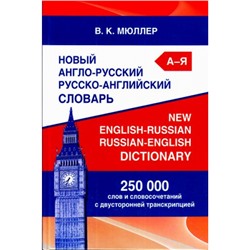 В. К. МЮЛЛЕР

НОВЫЙ АНГЛО-РУССКИЙ РУССКО-АНГЛИЙСКИЙ СЛОВАРЬ

А–Я

NEW ENGLISH-RUSSIAN RUSSIAN-ENGLISH DICTIONARY

250 000
слов и словосочетаний с двусторонней транскрипцией